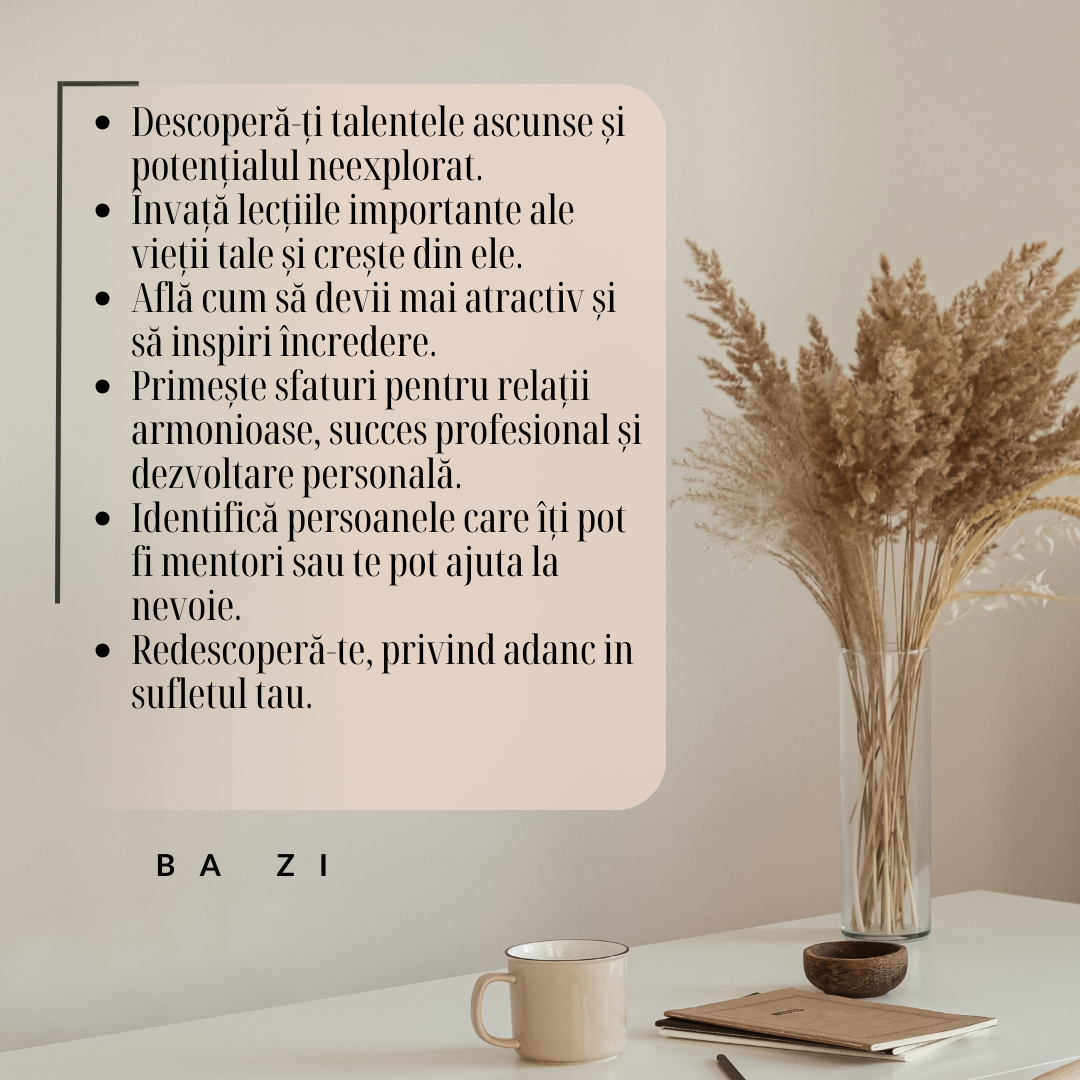 • Descoperă-ți talentele ascunse și potențialul neexplorat.
• Învață lecțiile importante ale vieții tale și crește din ele.
• Află cum să devii mai atractiv și să inspiri încredere.
• Primește sfaturi pentru relații armonioase, succes profesional și dezvoltare personală.
• Identifică persoanele care îți pot fi mentori sau te pot ajuta la nevoie.
• Redescoperă-te, privind adanc in sufletul tau.

BA ZI